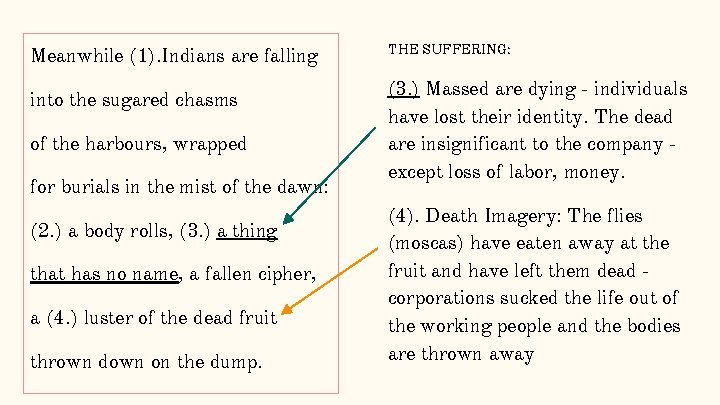 Meanwhile (1).Indians are falling

into the sugared chasms

of the harbours, wrapped

for burials in the mist of the dawn:

(2.) a body rolls, (3.) a thing

that has no name, a fallen cipher,

a (4.) luster of the dead fruit

thrown down on the dump.

THE SUFFERING:

(3.) Massed are dying - individuals have lost their identity. The dead are insignificant to the company - except loss of labor, money.

(4). Death Imagery: The flies (moscas) have eaten away at the fruit and have left them dead - corporations sucked the life out of the working people and the bodies are thrown away